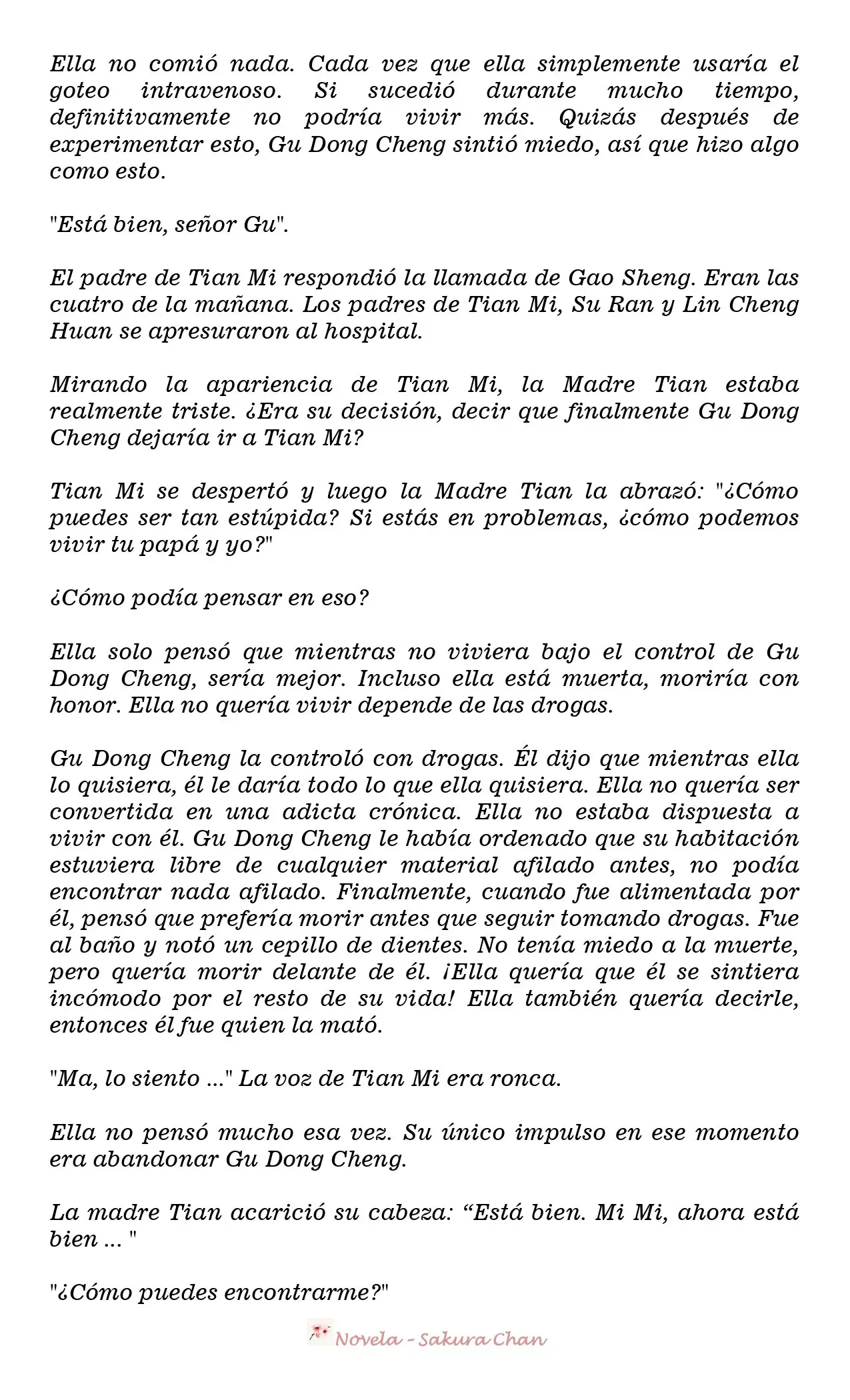 Ella no comió nada. Cada vez que ella simplemente usaría el goteo intravenoso. Si sucedió durante mucho tiempo, definitivamente no podría vivir más. Quizás después de experimentar esto, Gu Dong Cheng sintió miedo, así que hizo algo como esto.

"Está bien, señor Gu".

El padre de Tian Mi respondió la llamada de Gao Sheng. Eran las cuatro de la mañana. Los padres de Tian Mi, Su Ran y Lin Cheng Huan se apresuraron al hospital.

Mirando la apariencia de Tian Mi, la Madre Tian estaba realmente triste. ¿Era su decisión, decir que finalmente Gu Dong Cheng dejaría ir a Tian Mi?

Tian Mi se despertó y luego la Madre Tian la abrazó: "¿Cómo puedes ser tan estúpida? Si estás en problemas, ¿cómo podemos vivir tu papá y yo?"

¿Cómo podía pensar en eso?

Ella solo pensó que mientras no viviera bajo el control de Gu Dong Cheng, sería mejor. Incluso ella está muerta, moriría con honor. Ella no quería vivir depende de las drogas.

Gu Dong Cheng la controló con drogas. Él dijo que mientras ella lo quisiera, él le daría todo lo que ella quisiera. Ella no quería ser convertida en una adicta crónica. Ella no estaba dispuesta a vivir con él. Gu Dong Cheng le había ordenado que su habitación estuviera libre de cualquier material afilado antes, no podía encontrar nada afilado. Finalmente, cuando fue alimentada por él, pensó que prefería morir antes que seguir tomando drogas. Fue al baño y notó un cepillo de dientes. No tenía miedo a la muerte, pero quería morir delante de él. ¡Ella quería que él se sintiera incómodo por el resto de su vida! Ella también quería decirle, entonces él fue quien la mató.

"Ma, lo siento ..." La voz de Tian Mi era ronca.

Ella no pensó mucho esa vez. Su único impulso en ese momento era abandonar Gu Dong Cheng.

La madre Tian acarició su cabeza: “Está bien. Mi Mi, ahora está bien ... "

"¿Cómo puedes encontrarme?"

Novela - Sakura Chan